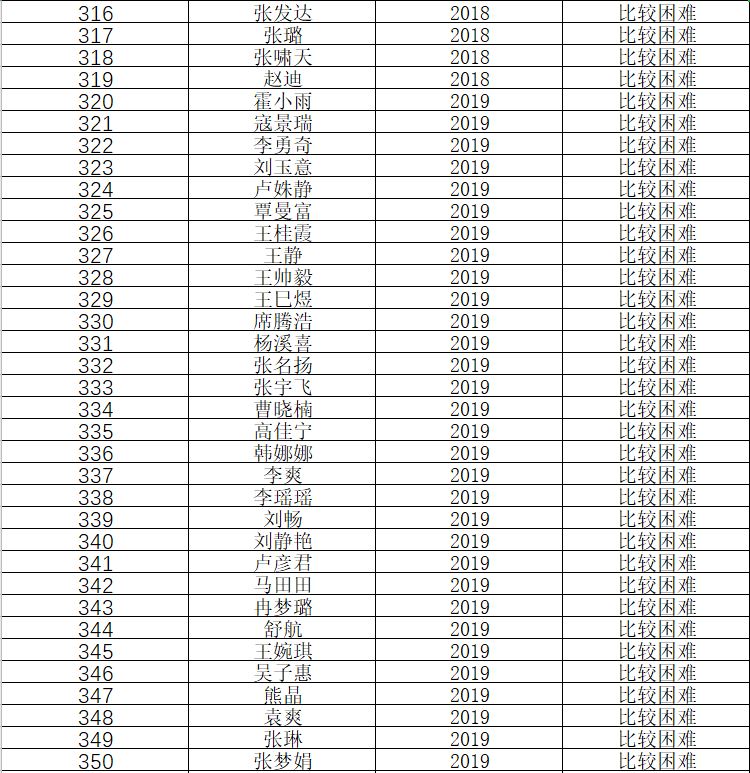 | 316 | 张发达 | 2018 | 比较困难 |
|---|---|---|---|
| 317 | 张璐 | 2018 | 比较困难 |
| 318 | 张啸天 | 2018 | 比较困难 |
| 319 | 赵迪 | 2018 | 比较困难 |
| 320 | 霍小雨 | 2019 | 比较困难 |
| 321 | 寇景瑞 | 2019 | 比较困难 |
| 322 | 李勇奇 | 2019 | 比较困难 |
| 323 | 刘玉意 | 2019 | 比较困难 |
| 324 | 卢姝静 | 2019 | 比较困难 |
| 325 | 覃曼富 | 2019 | 比较困难 |
| 326 | 王桂霞 | 2019 | 比较困难 |
| 327 | 王静 | 2019 | 比较困难 |
| 328 | 王帅毅 | 2019 | 比较困难 |
| 329 | 王巳煜 | 2019 | 比较困难 |
| 330 | 席腾浩 | 2019 | 比较困难 |
| 331 | 杨溪喜 | 2019 | 比较困难 |
| 332 | 张名扬 | 2019 | 比较困难 |
| 333 | 张宇飞 | 2019 | 比较困难 |
| 334 | 曹晓楠 | 2019 | 比较困难 |
| 335 | 高佳宁 | 2019 | 比较困难 |
| 336 | 韩娜娜 | 2019 | 比较困难 |
| 337 | 李爽 | 2019 | 比较困难 |
| 338 | 李瑶瑶 | 2019 | 比较困难 |
| 339 | 刘畅 | 2019 | 比较困难 |
| 340 | 刘静艳 | 2019 | 比较困难 |
| 341 | 卢彦君 | 2019 | 比较困难 |
| 342 | 马田田 | 2019 | 比较困难 |
| 343 | 冉梦璐 | 2019 | 比较困难 |
| 344 | 舒航 | 2019 | 比较困难 |
| 345 | 王婉琪 | 2019 | 比较困难 |
| 346 | 吴子惠 | 2019 | 比较困难 |
| 347 | 熊晶 | 2019 | 比较困难 |
| 348 | 袁爽 | 2019 | 比较困难 |
| 349 | 张琳 | 2019 | 比较困难 |
| 350 | 张梦娟 | 2019 | 比较困难 |